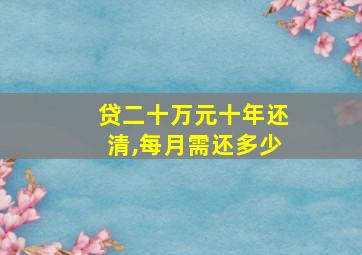 贷二十万元十年还清,每月需还多少